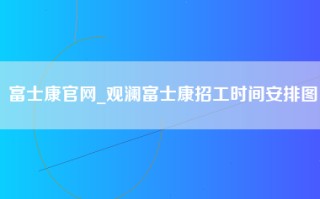 富士康官网_观澜富士康招工时间安排图